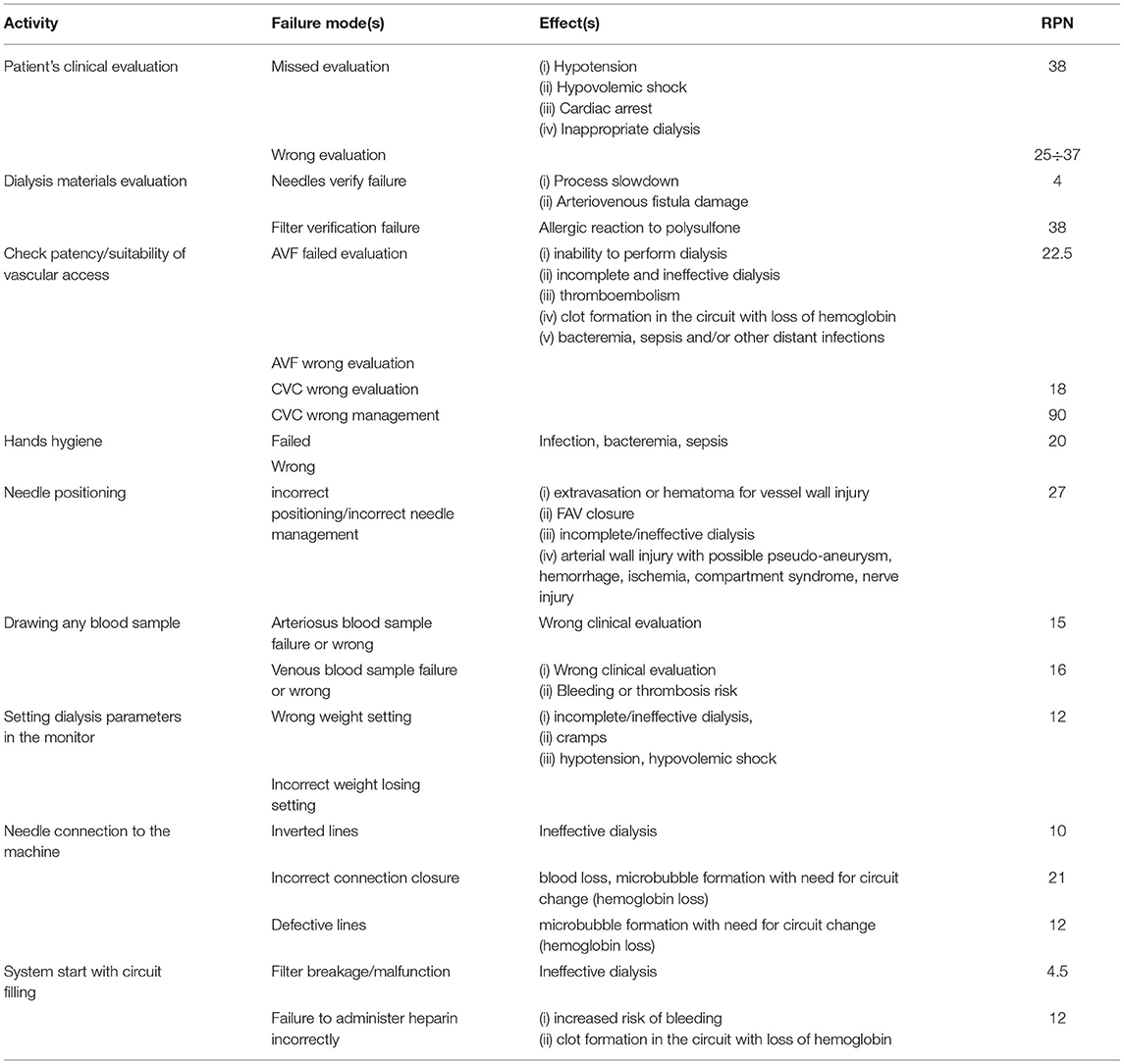 | Activity | Failure mode(s) | Effect(s) | RPN |
|---|---|---|---|
| Patient's clinical evaluation | Missed evaluation | (i) Hypotension (ii) Hypovolemic shock (iii) Cardiac arrest (iv) Inappropriate dialysis | 38 |
| | Wrong evaluation | | 25÷37 |
| Dialysis materials evaluation | Needles verify failure | (i) Process slowdown (ii) Arteriovenous fistula damage | 4 |
| | Filter verification failure | Allergic reaction to polysulfone | 38 |
| Check patency/suitability of vascular access | AVF failed evaluation | (i) inability to perform dialysis (ii) incomplete and ineffective dialysis (iii) thromboembolism (iv) clot formation in the circuit with loss of hemoglobin (v) bacteremia, sepsis and/or other distant infections | 22.5 |
| | AVF wrong evaluation | | |
| | CVC wrong evaluation | | 18 |
| | CVC wrong management | | 90 |
| Hands hygiene | Failed | Infection, bacteremia, sepsis | 20 |
| | Wrong | | |
| Needle positioning | incorrect positioning/incorrect needle management | (i) extravasation or hematoma for vessel wall injury (ii) FAV closure (iii) incomplete/ineffective dialysis (iv) arterial wall injury with possible pseudo-aneurysm, hemorrhage, ischemia, compartment syndrome, nerve injury | 27 |
| Drawing any blood sample | Arteriosus blood sample failure or wrong | Wrong clinical evaluation | 15 |
| | Venous blood sample failure or wrong | (i) Wrong clinical evaluation (ii) Bleeding or thrombosis risk | 16 |
| Setting dialysis parameters in the monitor | Wrong weight setting | (i) incomplete/ineffective dialysis, (ii) cramps (iii) hypotension, hypovolemic shock | 12 |
| | Incorrect weight losing setting | | |
| Needle connection to the machine | Inverted lines | Ineffective dialysis | 10 |
| | Incorrect connection closure | blood loss, microbubble formation with need for circuit change (hemoglobin loss) | 21 |
| | Defective lines | microbubble formation with need for circuit change (hemoglobin loss) | 12 |
| System start with circuit filling | Filter breakage/malfunction | Ineffective dialysis | 4.5 |
| | Failure to administer heparin incorrectly | (i) increased risk of bleeding (ii) clot formation in the circuit with loss of hemoglobin | 12 |